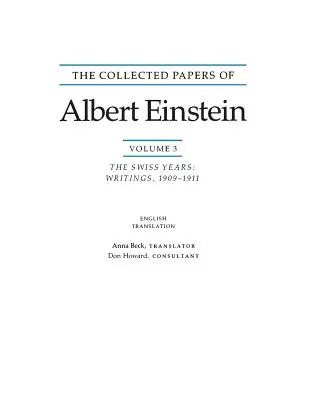 THE COLLECTED PAPERS OF

Albert Einstein

VOLUME 3

THE SWISS YEARS: WRITINGS, 1909–1911

ENGLISH TRANSLATION

Anna Beck, TRANSLATOR
Don Howard, CONSULTANT